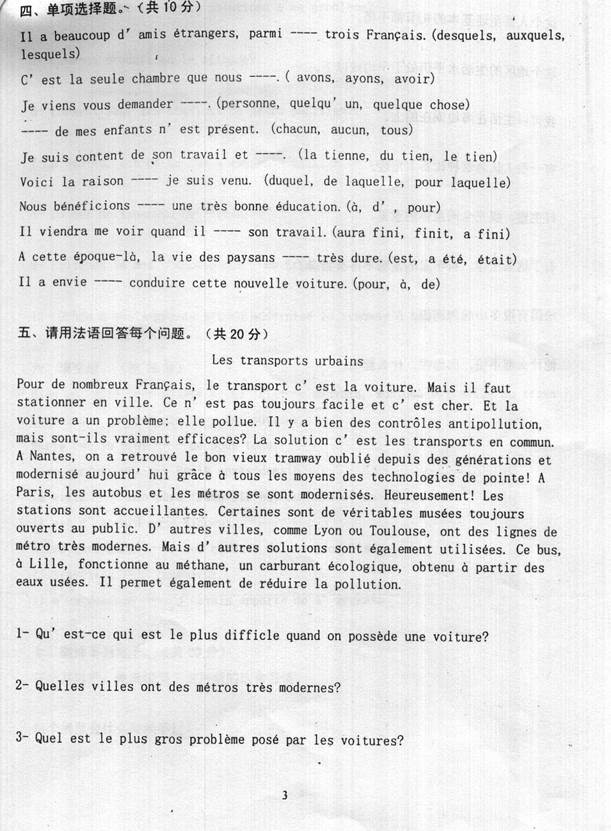 四、单项选择题。（共 10 分）

Il a beaucoup d' amis étrangers, parmi ---- trois Français. (desquels, auxquels, lesquels)

C' est la seule chambre que nous ----. ( avons, ayons, avoir)

Je viens vous demander ----. (personne, quelqu' un, quelque chose)

---- de mes enfants n' est présent. (chacun, aucun, tous)

Je suis content de son travail et ----. (la tienne, du tien, le tien)

Voici la raison ---- je suis venu. (duquel, de laquelle, pour laquelle)

Nous bénéficions ---- une très bonne éducation. (à, d' , pour)

Il viendra me voir quand il ---- son travail. (aura fini, finit, a fini)

A cette époque-là, la vie des paysans ---- très dure. (est, a été, était)

Il a envie ---- conduire cette nouvelle voiture. (pour, à, de)

五、请用法语回答每个问题。（共 20 分）

Les transports urbains

Pour de nombreux Français, le transport c' est la voiture. Mais il faut stationner en ville. Ce n' est pas toujours facile et c' est cher. Et la voiture a un problème: elle pollue. Il y a bien des contrôles antipollution, mais sont-ils vraiment efficaces? La solution c' est les transports en commun. A Nantes, on a retrouvé le bon vieux tramway oublié depuis des générations et modernisé aujourd' hui grâce à tous les moyens des technologies de pointe! A Paris, les autobus et les métros se sont modernisés. Heureusement! Les stations sont accueillantes. Certaines sont de véritables musées toujours ouverts au public. D' autres villes, comme Lyon ou Toulouse, ont des lignes de métro très modernes. Mais d' autres solutions sont également utilisées. Ce bus, à Lille, fonctionne au méthane, un carburant écologique, obtenu à partir des eaux usées. Il permet également de réduire la pollution.

1- Qu' est-ce qui est le plus difficile quand on possède une voiture?

2- Quelles villes ont des métros très modernes?

3- Quel est le plus gros problème posé par les voitures?

3